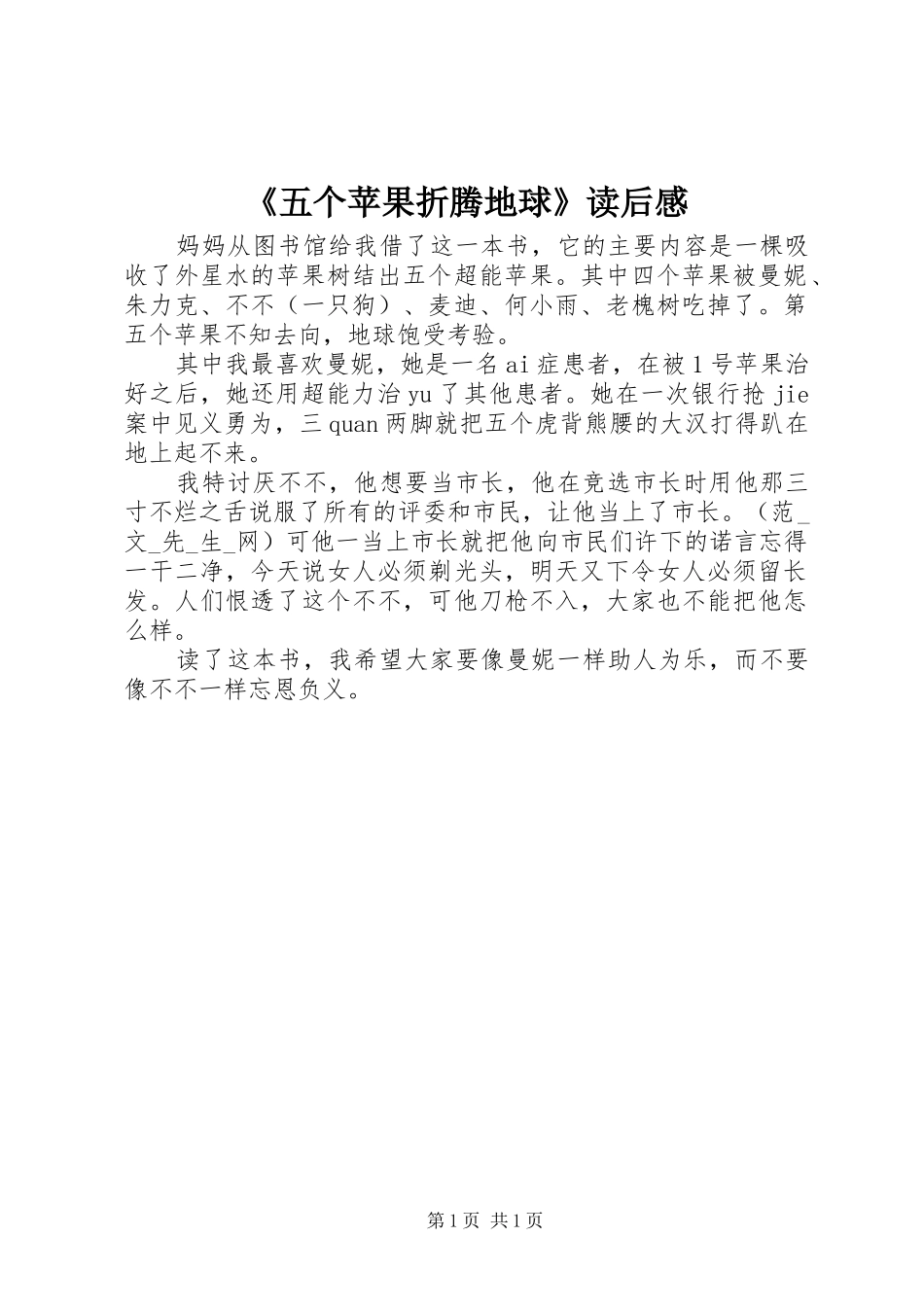 《五个苹果折腾地球》读后感

妈妈从图书馆给我借了这一本书，它的主要内容是一棵吸收了外星水的苹果树结出五个超能苹果。其中四个苹果被曼妮、朱力克、不不（一只狗）、麦迪、何小雨、老槐树吃掉了。第五个苹果不知去向，地球饱受考验。

其中我最喜欢曼妮，她是一名ai症患者，在被1号苹果治好之后，她还用超能力治yu了其他患者。她在一次银行抢jie案中见义勇为，三quan两脚就把五个虎背熊腰的大汉打得趴在地上起不来。

我特讨厌不不，他想要当市长，他在竞选市长时用他那三寸不烂之舌说服了所有的评委和市民，让他当上了市长。（范_文_先_生_网）可他一当上市长就把他向市民们许下的诺言忘得一干二净，今天说女人必须剃光头，明天又下令女人必须留长发。人们恨透了这个不不，可他刀枪不入，大家也不能把他怎么样。

读了这本书，我希望大家要像曼妮一样助人为乐，而不要像不不一样忘恩负义。

第1页 共1页